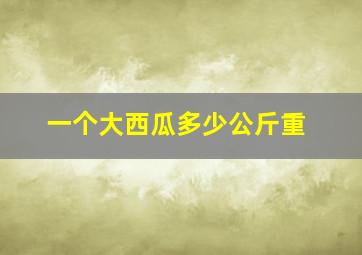 一个大西瓜多少公斤重